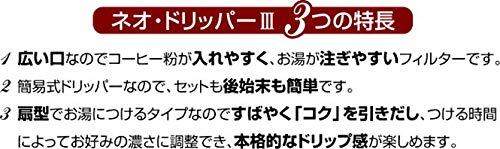 ネオ・ドリッパーⅢ 3つの特長

1 広い口なのでコーヒー粉が入れやすく、お湯が注ぎやすいフィルターです。

2 簡易式ドリッパーなので、セットも後始末も簡単です。

3 扇型でお湯につけるタイプなのですばやく「コク」を引きだし、つける時間によってお好みの濃さに調整でき、本格的なドリップ感が楽しめます。